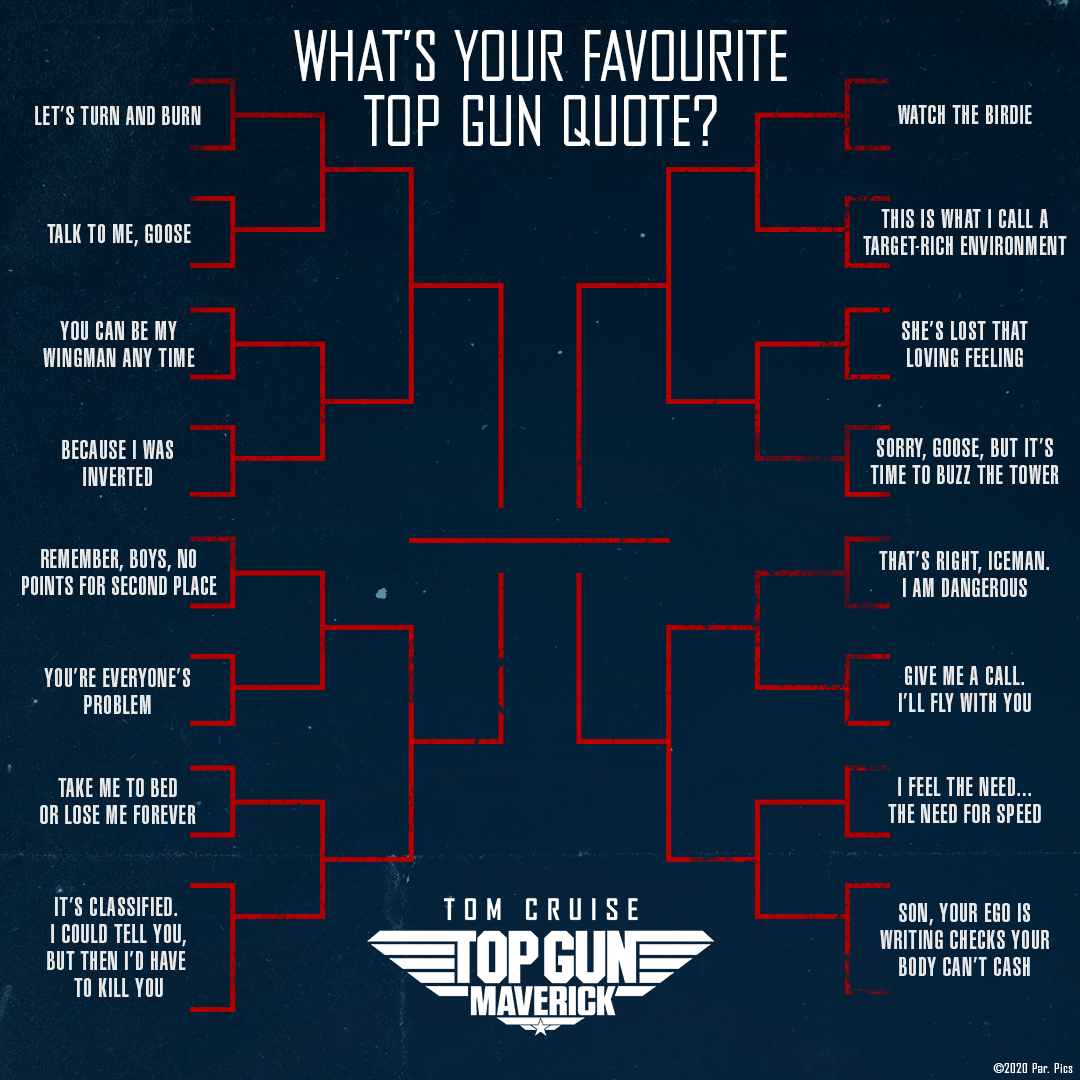 WHAT'S YOUR FAVOURITE TOP GUN QUOTE?

LET'S TURN AND BURN

TALK TO ME, GOOSE

YOU CAN BE MY WINGMAN ANY TIME

BECAUSE I WAS INVERTED

REMEMBER, BOYS, NO POINTS FOR SECOND PLACE

YOU'RE EVERYONE'S PROBLEM

TAKE ME TO BED OR LOSE ME FOREVER

IT'S CLASSIFIED. I COULD TELL YOU, BUT THEN I'D HAVE TO KILL YOU

WATCH THE BIRDIE

THIS IS WHAT I CALL A TARGET-RICH ENVIRONMENT

SHE'S LOST THAT LOVING FEELING

SORRY, GOOSE, BUT IT'S TIME TO BUZZ THE TOWER

THAT'S RIGHT, ICEMAN. I AM DANGEROUS

GIVE ME A CALL. I'LL FLY WITH YOU

I FEEL THE NEED... THE NEED FOR SPEED

SON, YOUR EGO IS WRITING CHECKS YOUR BODY CAN'T CASH

TOM CRUISE
TOP GUN
MAVERICK

©2020 Par. Pics